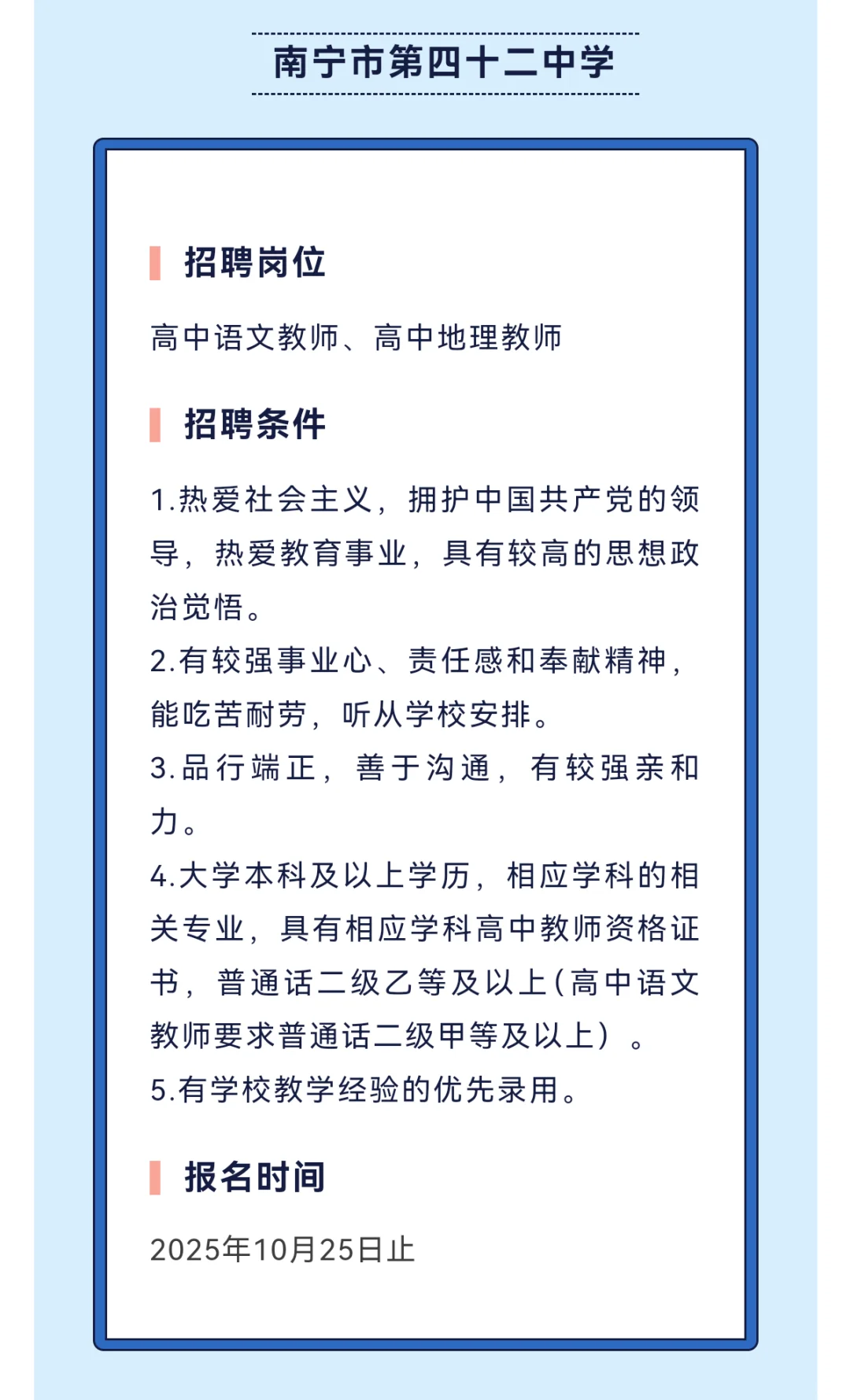 南宁市第四十二中学

招聘岗位

高中语文教师、高中地理教师

招聘条件

1.热爱社会主义，拥护中国共产党的领导，热爱教育事业，具有较高的思想政治觉悟。
2.有较强事业心、责任感和奉献精神，能吃苦耐劳，听从学校安排。
3.品行端正，善于沟通，有较强亲和力。
4.大学本科及以上学历，相应学科的相关专业，具有相应学科高中教师资格证书，普通话二级乙等及以上(高中语文教师要求普通话二级甲等及以上）。
5.有学校教学经验的优先录用。

报名时间

2025年10月25日止